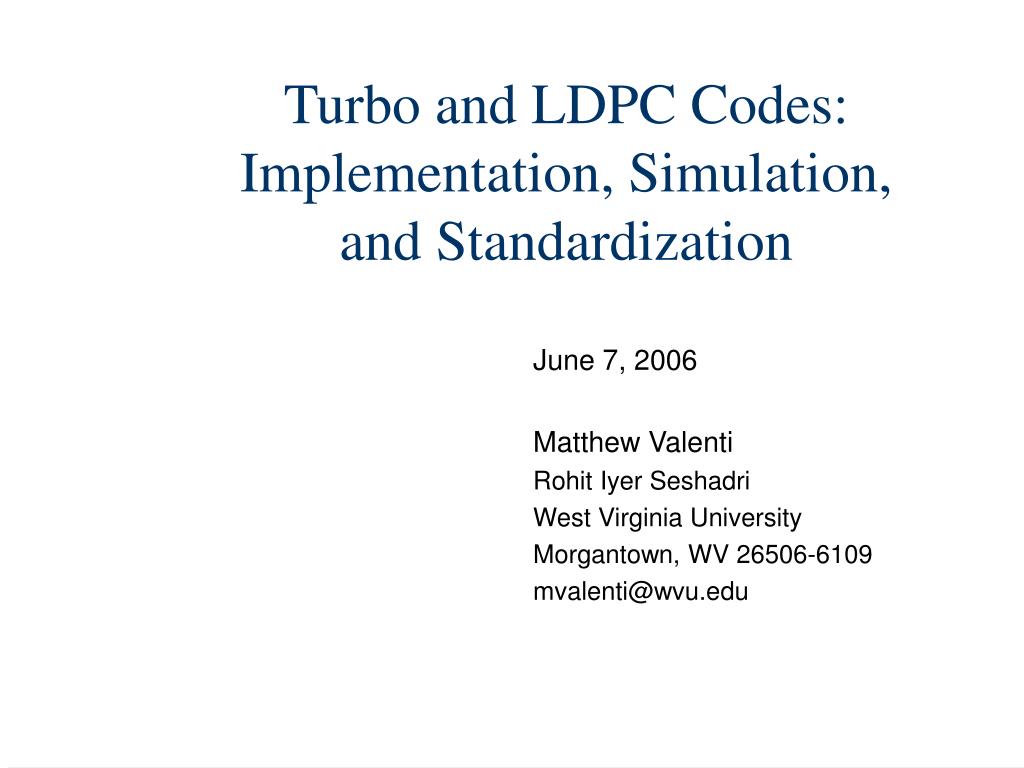 Turbo and LDPC Codes: Implementation, Simulation, and Standardization

June 7, 2006

Matthew Valenti
Rohit Iyer Seshadri
West Virginia University
Morgantown, WV 26506-6109
mvalenti@wvu.edu